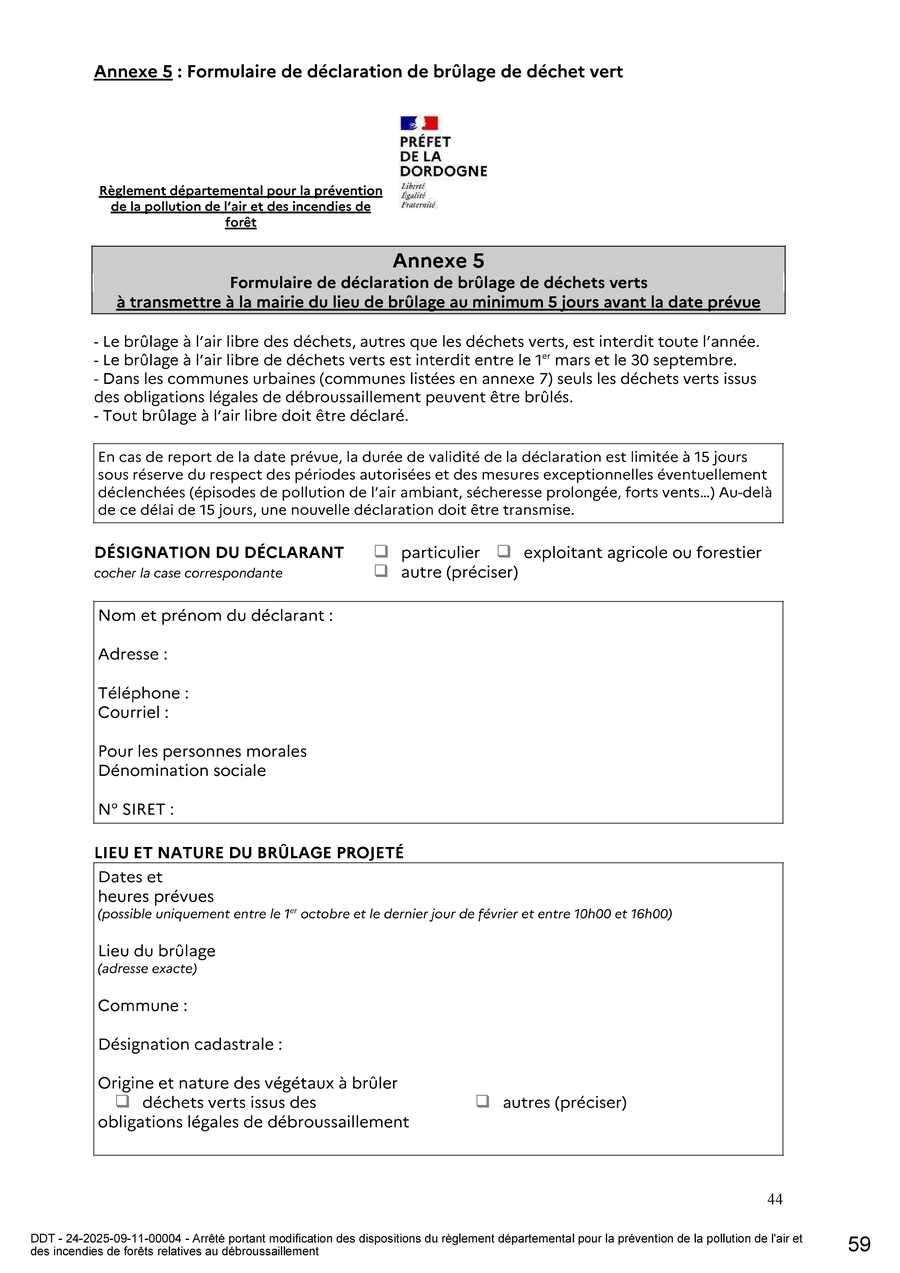 Annexe 5 : Formulaire de déclaration de brûlage de déchet vert

PRÉFET DE LA DORDOGNE
Liberté
Égalité
Fraternité

Règlement départemental pour la prévention de la pollution de l'air et des incendies de forêt

Annexe 5
Formulaire de déclaration de brûlage de déchets verts
à transmettre à la mairie du lieu de brûlage au minimum 5 jours avant la date prévue

- Le brûlage à l'air libre des déchets, autres que les déchets verts, est interdit toute l'année.
- Le brûlage à l'air libre de déchets verts est interdit entre le 1$^{er}$ mars et le 30 septembre.
- Dans les communes urbaines (communes listées en annexe 7) seuls les déchets verts issus des obligations légales de débroussaillement peuvent être brûlés.
- Tout brûlage à l'air libre doit être déclaré.

En cas de report de la date prévue, la durée de validité de la déclaration est limitée à 15 jours sous réserve du respect des périodes autorisées et des mesures exceptionnelles éventuellement déclenchées (épisodes de pollution de l'air ambiant, sécheresse prolongée, forts vents...) Au-delà de ce délai de 15 jours, une nouvelle déclaration doit être transmise.

DÉSIGNATION DU DÉCLARANT
cocher la case correspondante
❑ particulier ❑ exploitant agricole ou forestier
❑ autre (préciser)

Nom et prénom du déclarant :

Adresse :

Téléphone :
Courriel :

Pour les personnes morales
Dénomination sociale

N° SIRET :

LIEU ET NATURE DU BRÛLAGE PROJETÉ

Dates et heures prévues
(possible uniquement entre le 1$^{er}$ octobre et le dernier jour de février et entre 10h00 et 16h00)

Lieu du brûlage
(adresse exacte)

Commune :

Désignation cadastrale :

Origine et nature des végétaux à brûler
❑ déchets verts issus des obligations légales de débroussaillement
❑ autres (préciser)

44

DDT - 24-2025-09-11-00004 - Arrêté portant modification des dispositions du règlement départemental pour la prévention de la pollution de l'air et des incendies de forêts relatives au débroussaillement

59